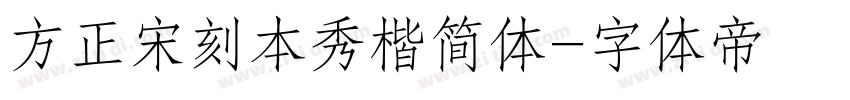 方正宋刻本秀楷简体-字体帝